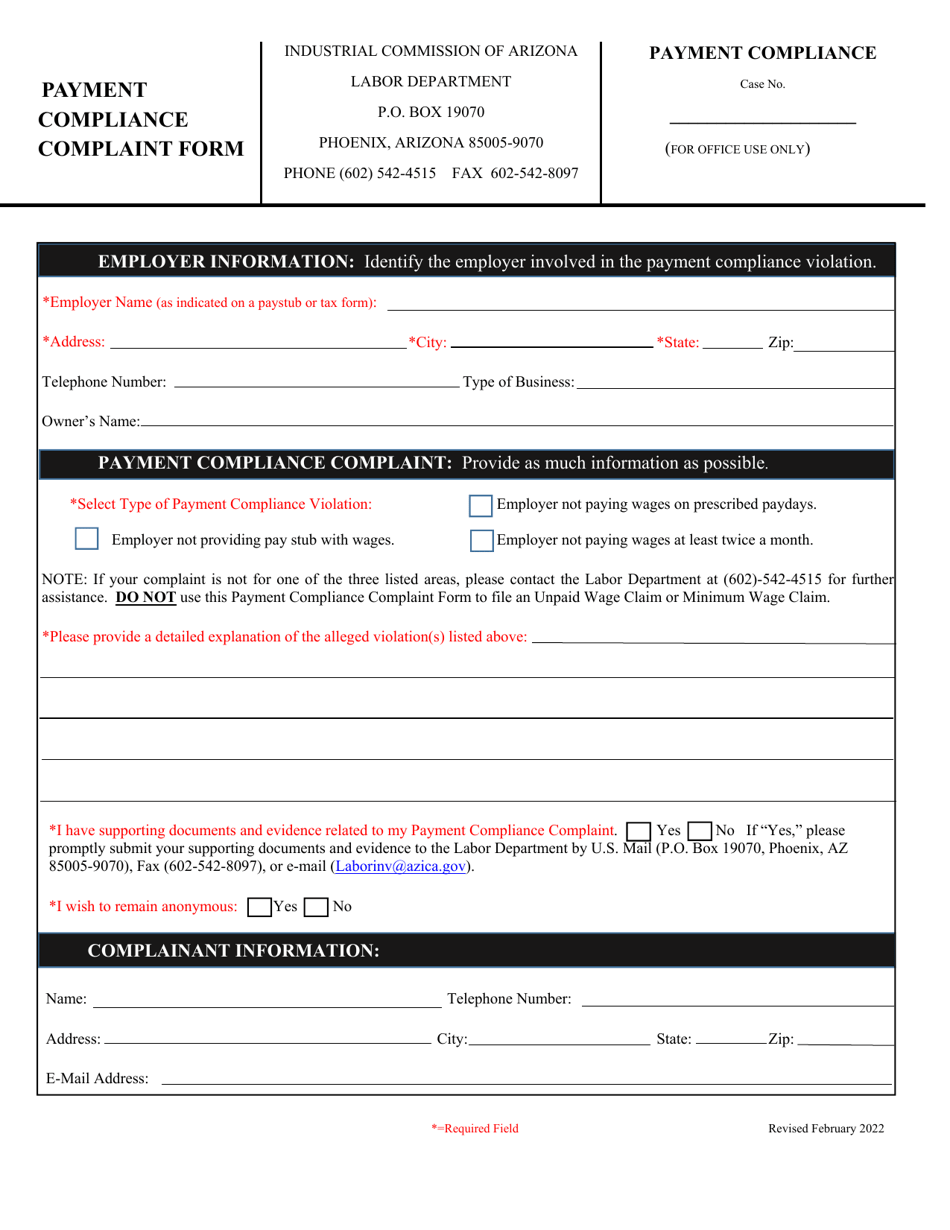 PAYMENT COMPLIANCE COMPLAINT FORM

INDUSTRIAL COMMISSION OF ARIZONA
LABOR DEPARTMENT
P.O. BOX 19070
PHOENIX, ARIZONA 85005-9070
PHONE (602) 542-4515 FAX 602-542-8097

PAYMENT COMPLIANCE
Case No.
(FOR OFFICE USE ONLY)

EMPLOYER INFORMATION: Identify the employer involved in the payment compliance violation.

*Employer Name (as indicated on a paystub or tax form):

*Address: *City: *State: Zip:

Telephone Number: Type of Business:

Owner's Name:

PAYMENT COMPLIANCE COMPLAINT: Provide as much information as possible.

*Select Type of Payment Compliance Violation:

Employer not paying wages on prescribed paydays.

Employer not providing pay stub with wages.

Employer not paying wages at least twice a month.

NOTE: If your complaint is not for one of the three listed areas, please contact the Labor Department at (602)-542-4515 for further assistance. DO NOT use this Payment Compliance Complaint Form to file an Unpaid Wage Claim or Minimum Wage Claim.

*Please provide a detailed explanation of the alleged violation(s) listed above:

*I have supporting documents and evidence related to my Payment Compliance Complaint. Yes No If "Yes," please promptly submit your supporting documents and evidence to the Labor Department by U.S. Mail (P.O. Box 19070, Phoenix, AZ 85005-9070), Fax (602-542-8097), or e-mail (Laborinv@azica.gov).

*I wish to remain anonymous: Yes No

COMPLAINANT INFORMATION:

Name: Telephone Number:

Address: City: State: Zip:

E-Mail Address:

*=Required Field

Revised February 2022